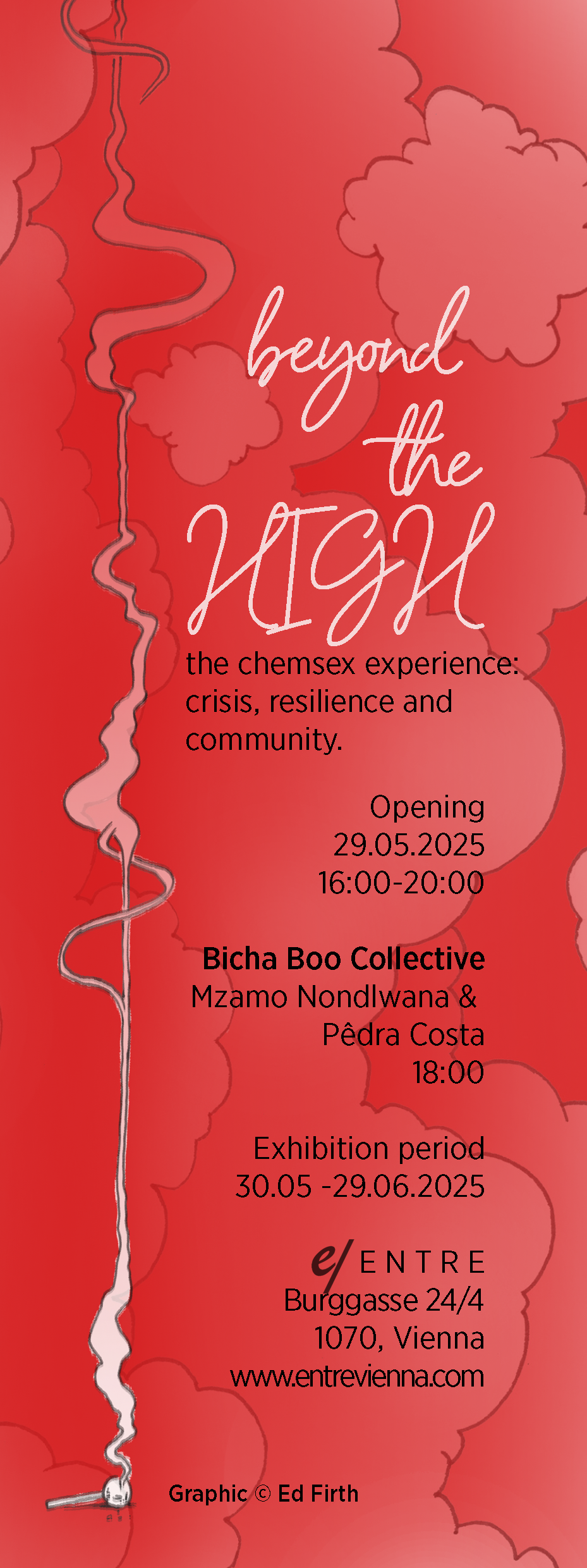 beyond the HIGH

the chemsex experience: crisis, resilience and community.

Opening
29.05.2025
16:00-20:00

Bicha Boo Collective
Mzamo Nondlwana &
Pêdra Costa
18:00

Exhibition period
30.05 -29.06.2025

e/ ENTRE
Burggasse 24/4
1070, Vienna
www.entrevienna.com

Graphic © Ed Firth